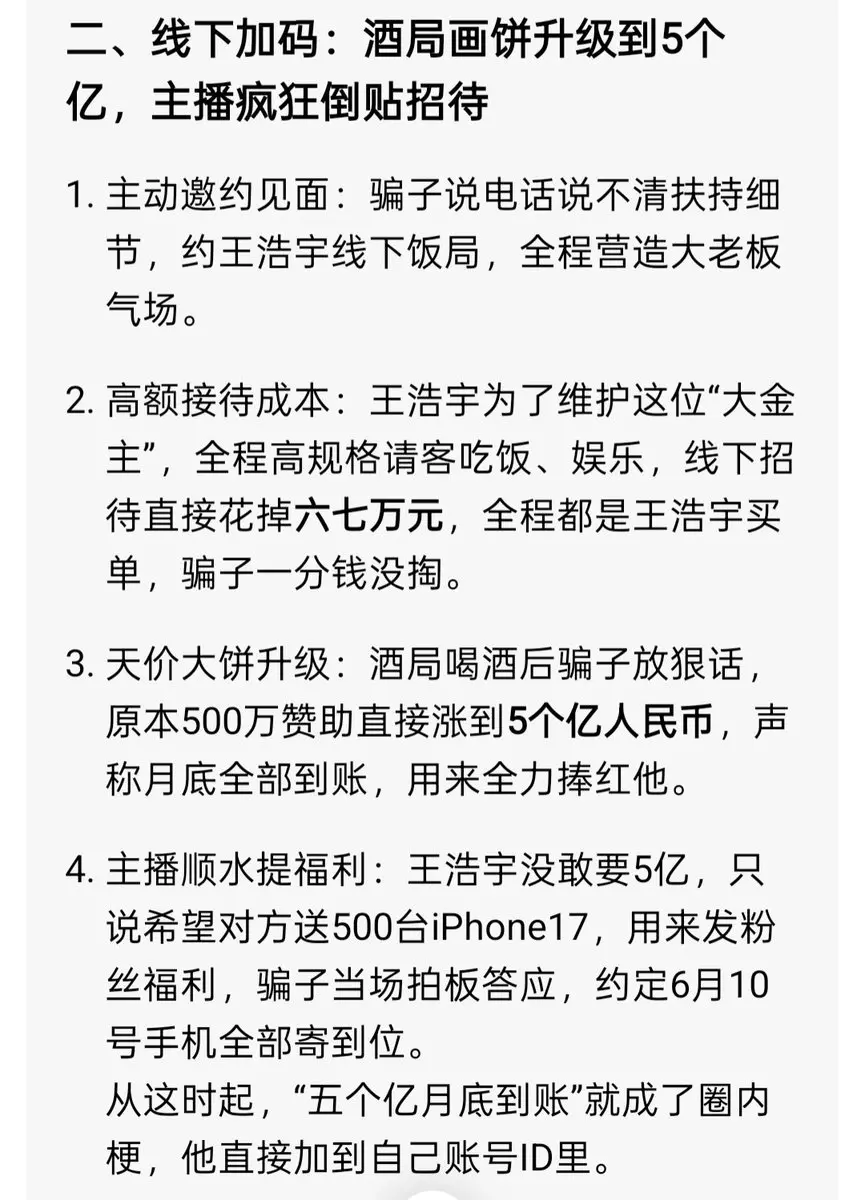 二、线下加码：酒局画饼升级到5个亿，主播疯狂倒贴招待

1. 主动邀约见面：骗子说电话说不清扶持细节，约王浩宇线下饭局，全程营造大老板气场。

2. 高额接待成本：王浩宇为了维护这位“大金主”，全程高规格请客吃饭、娱乐，线下招待直接花掉六七万元，全程都是王浩宇买单，骗子一分钱没掏。

3. 天价大饼升级：酒局喝酒后骗子放狠话，原本500万赞助直接涨到5个亿人民币，声称月底全部到账，用来全力捧红他。

4. 主播顺水提福利：王浩宇没敢要5亿，只说希望对方送500台iPhone17，用来发粉丝福利，骗子当场拍板答应，约定6月10号手机全部寄到位。
从这时起，“五个亿月底到账”就成了圈内梗，他直接加到自己账号ID里。